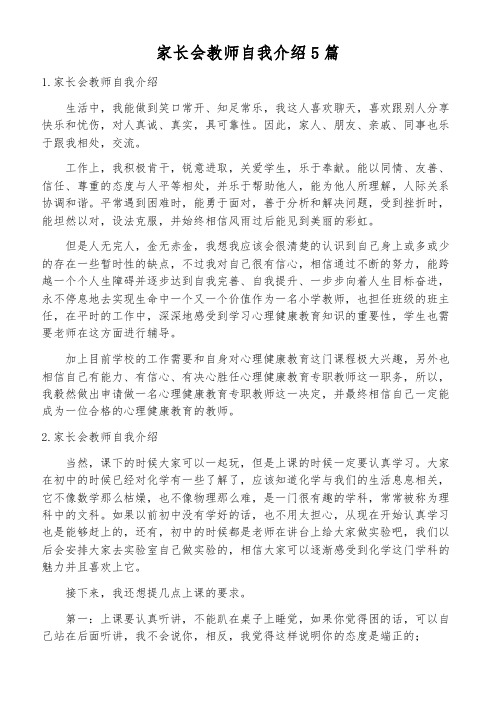 家长会教师自我介绍5篇

1.家长会教师自我介绍

生活中，我能做到笑口常开、知足常乐，我这人喜欢聊天，喜欢跟别人分享快乐和忧伤，对人真诚、真实，具可靠性。因此，家人、朋友、亲戚、同事也乐于跟我相处，交流。

工作上，我积极肯干，锐意进取，关爱学生，乐于奉献。能以同情、友善、信任、尊重的态度与人平等相处，并乐于帮助他人，能为他人所理解，人际关系协调和谐。平常遇到困难时，能勇于面对，善于分析和解决问题，受到挫折时，能坦然以对，设法克服，并始终相信风雨过后能见到美丽的彩虹。

但是人无完人，金无赤金，我想我应该会很清楚的认识到自己身上或多或少的存在一些暂时性的缺点，不过我对自己很有信心，相信通过不断的努力，能跨越一个个人生障碍并逐步达到自我完善、自我提升、一步步向着人生目标奋进，永不停息地去实现生命中一个又一个价值作为一名小学教师，也担任班级的班主任，在平时的工作中，深深地感受到学习心理健康教育知识的重要性，学生也需要老师在这方面进行辅导。

加上目前学校的工作需要和自身对心理健康教育这门课程极大兴趣，另外也相信自己有能力、有信心、有决心胜任心理健康教育专职教师这一职务，所以，我毅然做出申请做一名心理健康教育专职教师这一决定，并最终相信自己一定能成为一位合格的心理健康教育的教师。

2.家长会教师自我介绍

当然，课下的时候大家可以一起玩，但是上课的时候一定要认真学习。大家在初中的时候已经对化学有一些了解了，应该知道化学与我们的生活息息相关，它不像数学那么枯燥，也不像物理那么难，是一门很有趣的学科，常常被称为理科中的文科。如果以前初中没有学好的话，也不用太担心，从现在开始认真学习也是能够赶上的，还有，初中的时候都是老师在讲台上给大家做实验吧，我们以后会安排大家去实验室自己做实验的，相信大家可以逐渐感受到化学这门学科的魅力并且喜欢上它。

接下来，我还想提几点上课的要求。

第一：上课要认真听讲，不能趴在桌子上睡觉，如果你觉得困的话，可以自己站在后面听讲，我不会说你，相反，我觉得这样说明你的态度是端正的；